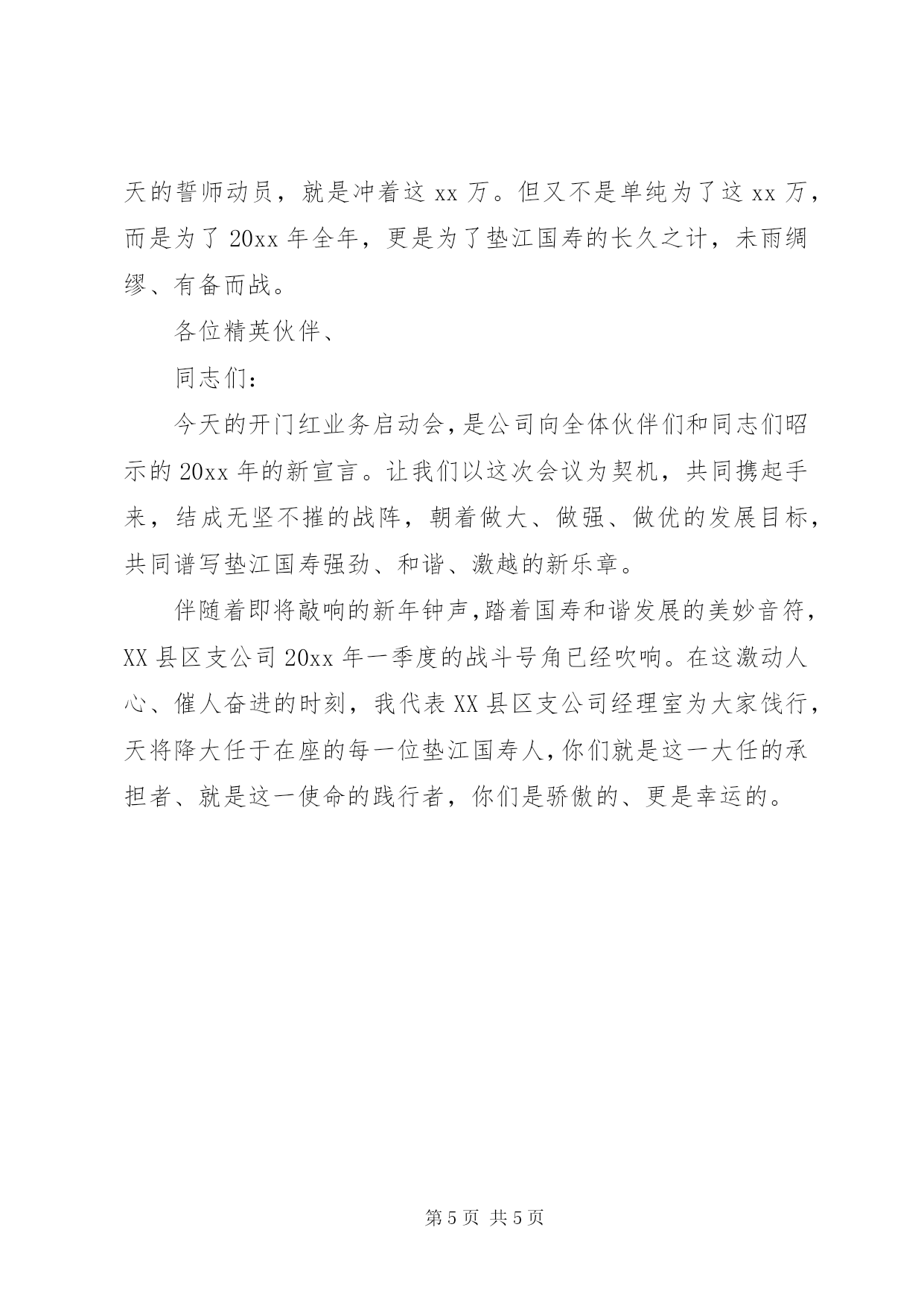 天的誓师动员，就是冲着这 xx 万。但又不是单纯为了这 xx 万，而是为了 20xx 年全年，更是为了垫江国寿的长久之计，未雨绸缪、有备而战。

各位精英伙伴、

同志们：

今天的开门红业务启动会，是公司向全体伙伴们和同志们昭示的 20xx 年的新宣言。让我们以这次会议为契机，共同携起手来，结成无坚不摧的战阵，朝着做大、做强、做优的发展目标，共同谱写垫江国寿强劲、和谐、激越的新乐章。

伴随着即将敲响的新年钟声，踏着国寿和谐发展的美妙音符，XX 县区支公司 20xx 年一季度的战斗号角已经吹响。在这激动人心、催人奋进的时刻，我代表 XX 县区支公司经理室为大家饯行，天将降大任于在座的每一位垫江国寿人，你们就是这一大任的承担者、就是这一使命的践行者，你们是骄傲的、更是幸运的。

第 5 页 共 5 页